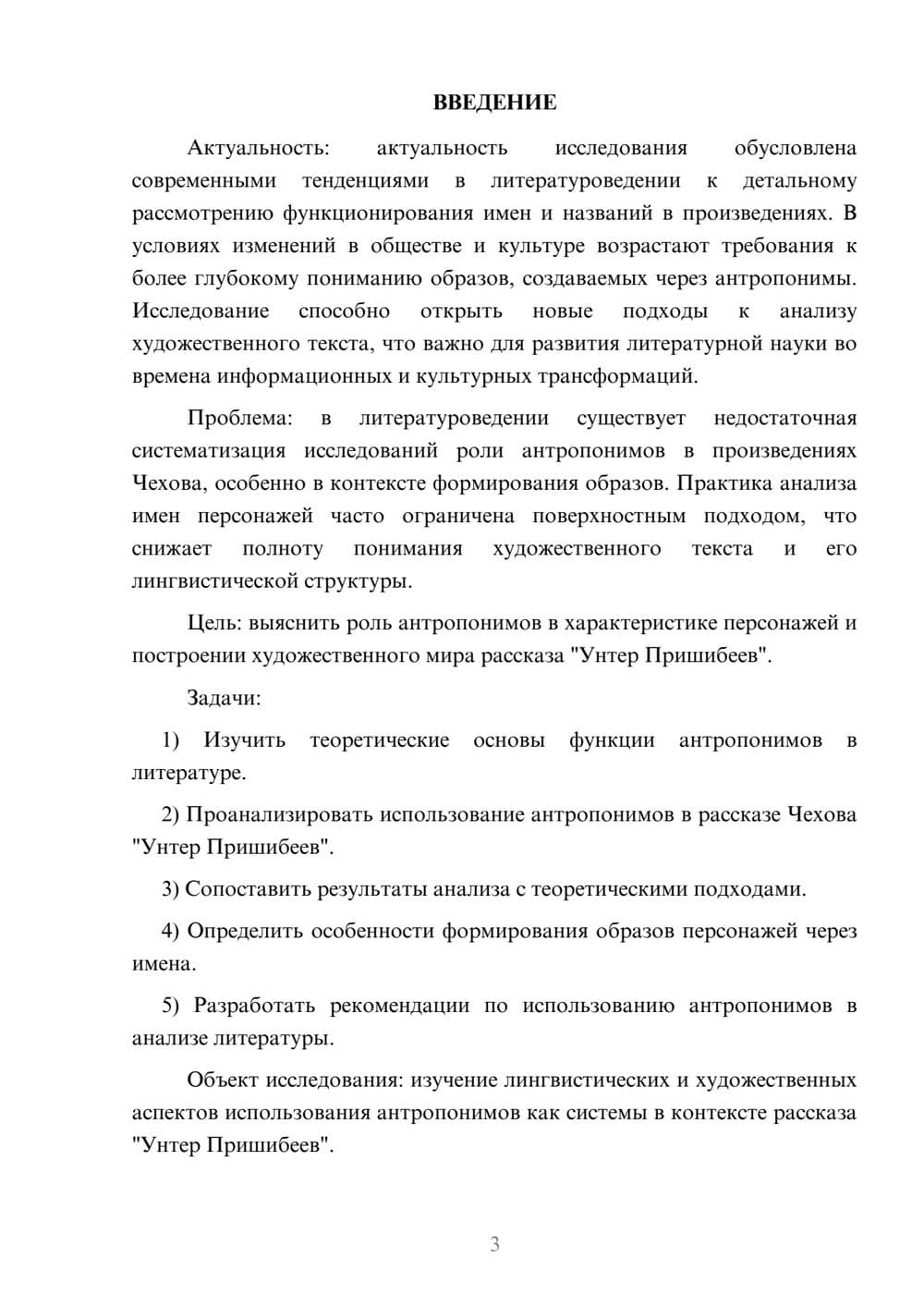 ВВЕДЕНИЕ

Актуальность: актуальность исследования обусловлена современными тенденциями в литературоведении к детальному рассмотрению функционирования имен и названий в произведениях. В условиях изменений в обществе и культуре возрастают требования к более глубокому пониманию образов, создаваемых через антропонимы. Исследование способно открыть новые подходы к анализу художественного текста, что важно для развития литературной науки во времена информационных и культурных трансформаций.

Проблема: в литературоведении существует недостаточная систематизация исследований роли антропонимов в произведениях Чехова, особенно в контексте формирования образов. Практика анализа имен персонажей часто ограничена поверхностным подходом, что снижает полноту понимания художественного текста и его лингвистической структуры.

Цель: выяснить роль антропонимов в характеристике персонажей и построении художественного мира рассказа "Унтер Пришибеев".

Задачи:

1) Изучить теоретические основы функции антропонимов в литературе.

2) Проанализировать использование антропонимов в рассказе Чехова "Унтер Пришибеев".

3) Сопоставить результаты анализа с теоретическими подходами.

4) Определить особенности формирования образов персонажей через имена.

5) Разработать рекомендации по использованию антропонимов в анализе литературы.

Объект исследования: изучение лингвистических и художественных аспектов использования антропонимов как системы в контексте рассказа "Унтер Пришибеев".

3